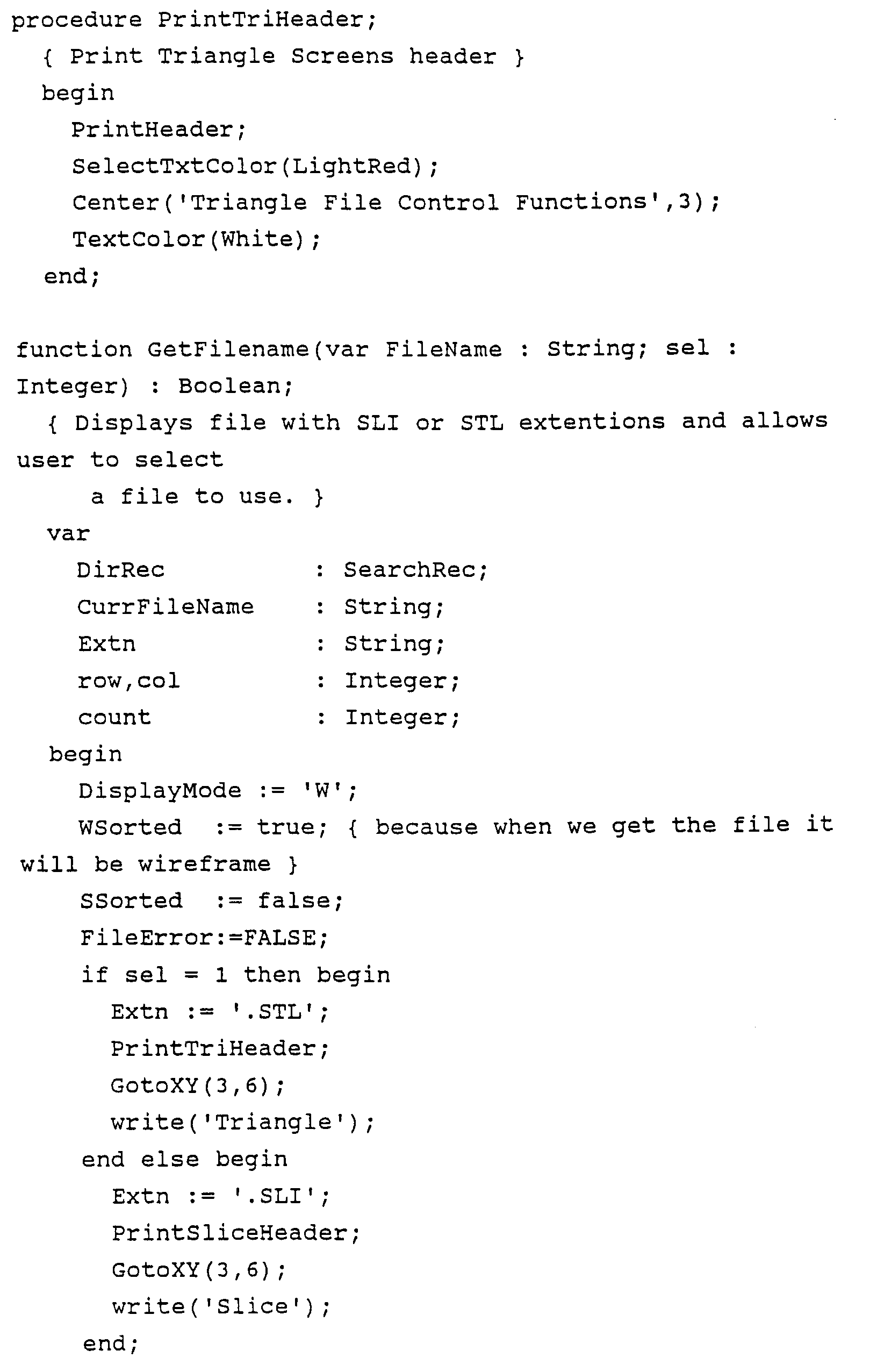 procedure PrintTriHeader;
  { Print Triangle Screens header }
  begin
    PrintHeader;
    SelectTxtColor(LightRed);
    Center('Triangle File Control Functions',3);
    TextColor(White);
  end;

function GetFilename(var FileName : String; sel : Integer) : Boolean;
  { Displays file with SLI or STL extentions and allows user to select
     a file to use. }
  var
    DirRec          : SearchRec;
    CurrFileName    : String;
    Extn            : String;
    row,col         : Integer;
    count           : Integer;
  begin
    DisplayMode := 'W';
    WSorted  := true; { because when we get the file it will be wireframe }
    SSorted  := false;
    FileError:=FALSE;
    if sel = 1 then begin
      Extn := '.STL';
      PrintTriHeader;
      GotoXY(3,6);
      write('Triangle');
    end else begin
      Extn := '.SLI';
      PrintSliceHeader;
      GotoXY(3,6);
      write('Slice');
    end;